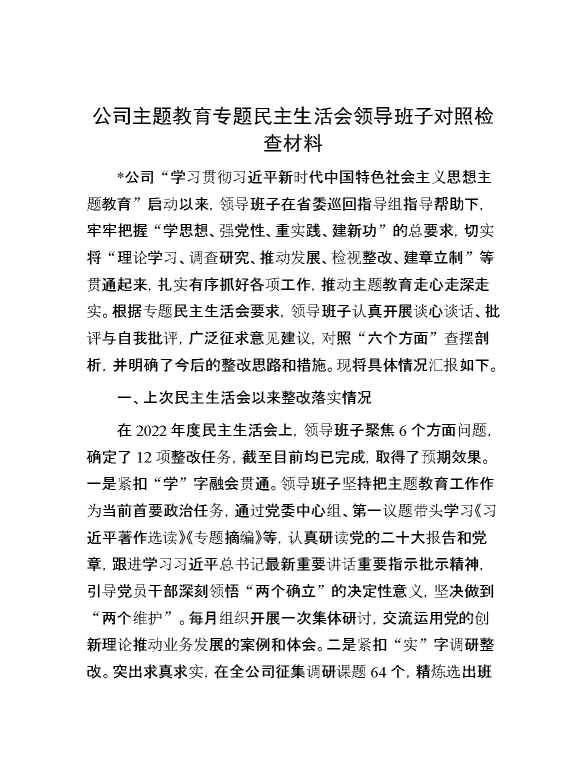 公司主题教育专题民主生活会领导班子对照检查材料

*公司“学习贯彻习近平新时代中国特色社会主义思想主题教育”启动以来，领导班子在省委巡回指导组指导帮助下，牢牢把握“学思想、强党性、重实践、建新功”的总要求，切实将“理论学习、调查研究、推动发展、检视整改、建章立制”等贯通起来，扎实有序抓好各项工作，推动主题教育走心走深走实。根据专题民主生活会要求，领导班子认真开展谈心谈话、批评与自我批评，广泛征求意见建议，对照“六个方面”查摆剖析，并明确了今后的整改思路和措施。现将具体情况汇报如下。

一、上次民主生活会以来整改落实情况

在 2022 年度民主生活会上，领导班子聚焦 6 个方面问题，确定了 12 项整改任务，截至目前均已完成，取得了预期效果。一是紧扣“学”字融会贯通。领导班子坚持把主题教育工作作为当前首要政治任务，通过党委中心组、第一议题带头学习《习近平著作选读》《专题摘编》等，认真研读党的二十大报告和党章，跟进学习习近平总书记最新重要讲话重要指示批示精神，引导党员干部深刻领悟“两个确立”的决定性意义，坚决做到“两个维护”。每月组织开展一次集体研讨，交流运用党的创新理论推动业务发展的案例和体会。二是紧扣“实”字调研整改。突出求真求实，在全公司征集调研课题 64 个，精炼选出班